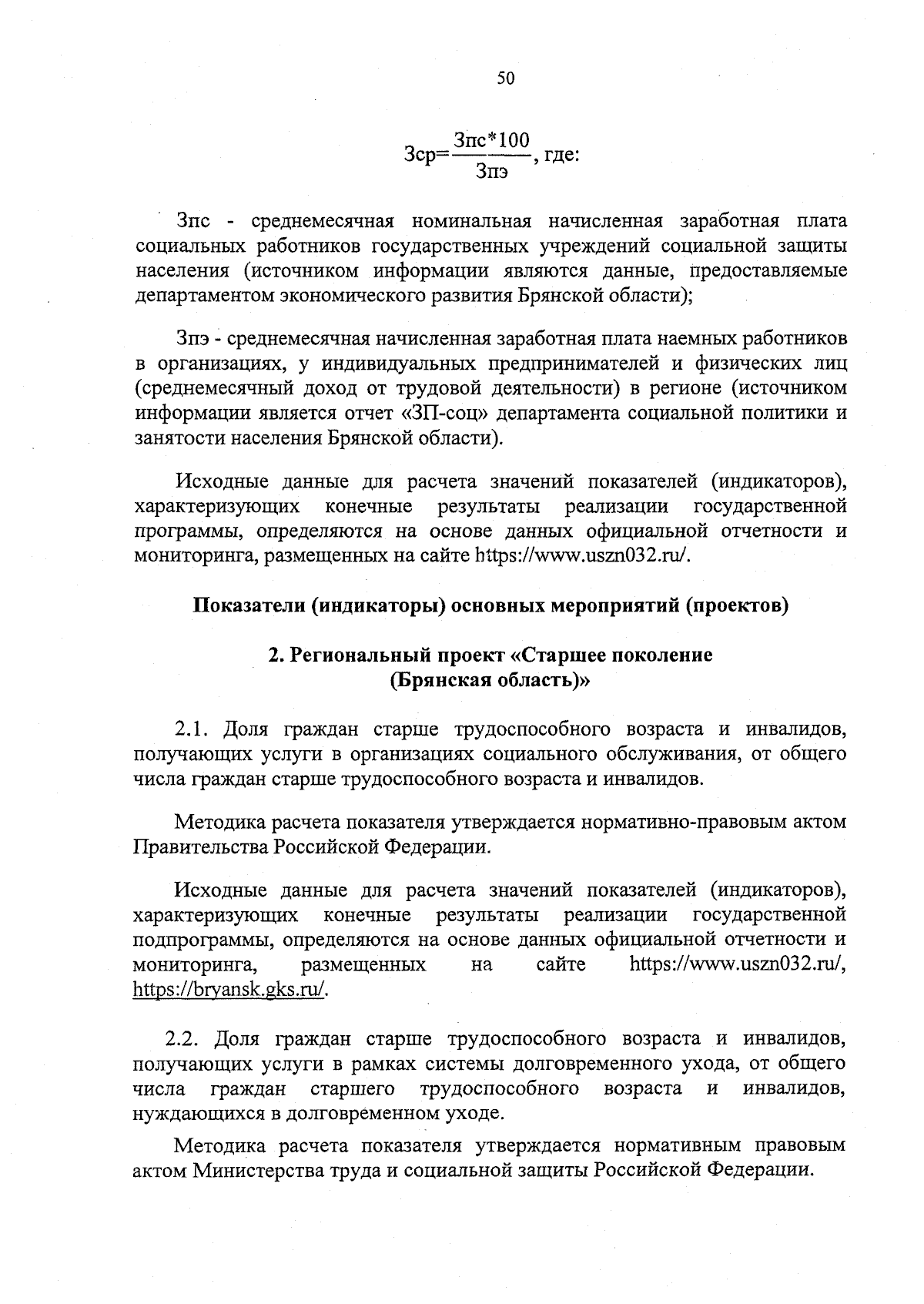 50

$Зср=\frac{Зпс*100}{Зпэ}$, где:

Зпс - среднемесячная номинальная начисленная заработная плата социальных работников государственных учреждений социальной защиты населения (источником информации являются данные, предоставляемые департаментом экономического развития Брянской области);

Зпэ - среднемесячная начисленная заработная плата наемных работников в организациях, у индивидуальных предпринимателей и физических лиц (среднемесячный доход от трудовой деятельности) в регионе (источником информации является отчет «ЗП-соц» департамента социальной политики и занятости населения Брянской области).

Исходные данные для расчета значений показателей (индикаторов), характеризующих конечные результаты реализации государственной программы, определяются на основе данных официальной отчетности и мониторинга, размещенных на сайте https://www.uszn032.ru/.

Показатели (индикаторы) основных мероприятий (проектов)

2. Региональный проект «Старшее поколение (Брянская область)»

2.1. Доля граждан старше трудоспособного возраста и инвалидов, получающих услуги в организациях социального обслуживания, от общего числа граждан старше трудоспособного возраста и инвалидов.

Методика расчета показателя утверждается нормативно-правовым актом Правительства Российской Федерации.

Исходные данные для расчета значений показателей (индикаторов), характеризующих конечные результаты реализации государственной подпрограммы, определяются на основе данных официальной отчетности и мониторинга, размещенных на сайте https://www.uszn032.ru/, https://bryansk.gks.ru/.

2.2. Доля граждан старше трудоспособного возраста и инвалидов, получающих услуги в рамках системы долговременного ухода, от общего числа граждан старшего трудоспособного возраста и инвалидов, нуждающихся в долговременном уходе.

Методика расчета показателя утверждается нормативным правовым актом Министерства труда и социальной защиты Российской Федерации.